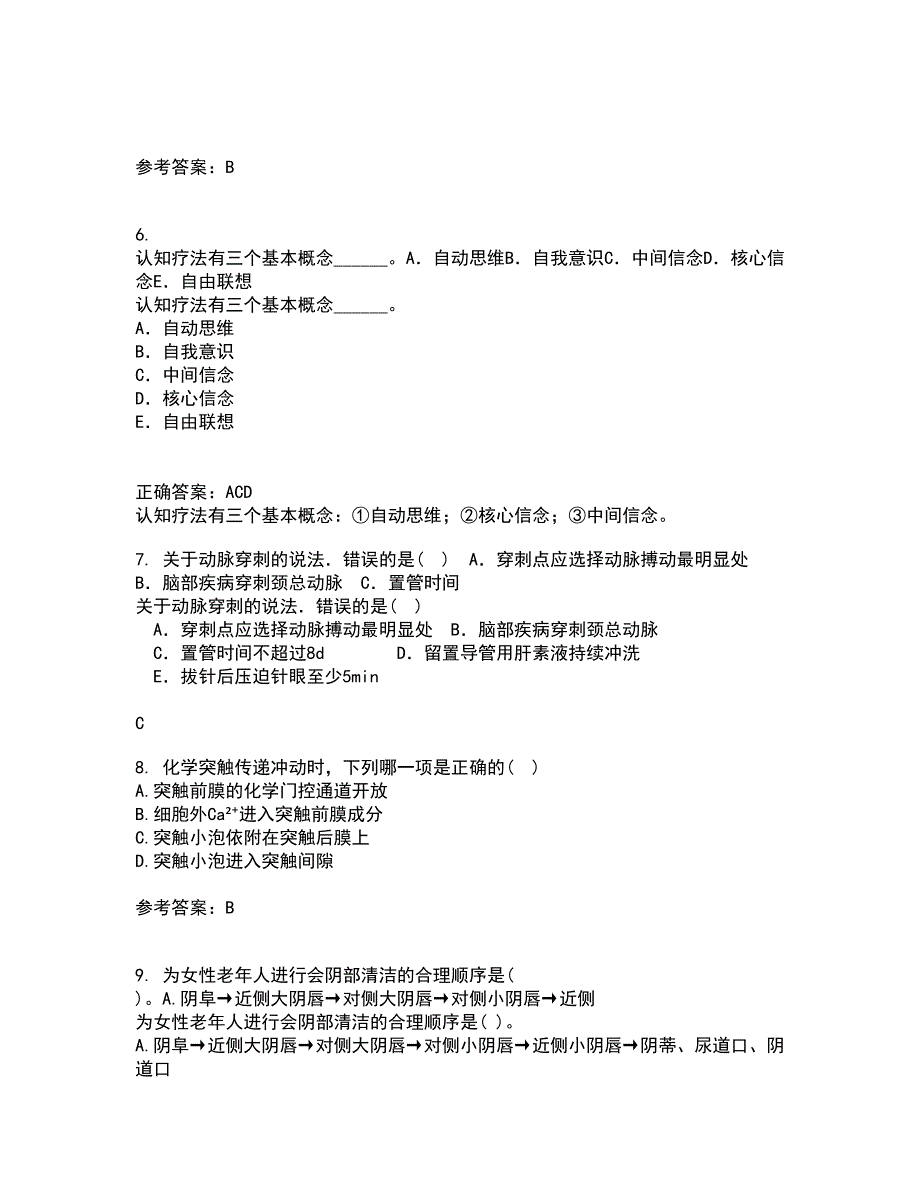 参考答案：B

6.
认知疗法有三个基本概念______。A．自动思维B．自我意识C．中间信念D．核心信念E．自由联想
认知疗法有三个基本概念______。
A．自动思维
B．自我意识
C．中间信念
D．核心信念
E．自由联想

正确答案：ACD
认知疗法有三个基本概念：①自动思维；②核心信念；③中间信念。

7. 关于动脉穿刺的说法．错误的是（ ） A．穿刺点应选择动脉搏动最明显处 B．脑部疾病穿刺颈总动脉 C．置管时间
关于动脉穿刺的说法．错误的是（ ）
A．穿刺点应选择动脉搏动最明显处 B．脑部疾病穿刺颈总动脉
C．置管时间不超过8d D．留置导管用肝素液持续冲洗
E．拔针后压迫针眼至少5min

C

8. 化学突触传递冲动时，下列哪一项是正确的（ ）
A.突触前膜的化学门控通道开放
B.细胞外$Ca^{2+}$进入突触前膜成分
C.突触小泡依附在突触后膜上
D.突触小泡进入突触间隙

参考答案：B

9. 为女性老年人进行会阴部清洁的合理顺序是（ ）。A.阴阜→近侧大阴唇→对侧大阴唇→对侧小阴唇→近侧
为女性老年人进行会阴部清洁的合理顺序是（ ）。
A.阴阜→近侧大阴唇→对侧大阴唇→对侧小阴唇→近侧小阴唇→阴蒂、尿道口、阴道口